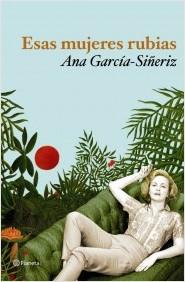 Esas mujeres rubias
Ana García-Siñeriz

Planeta